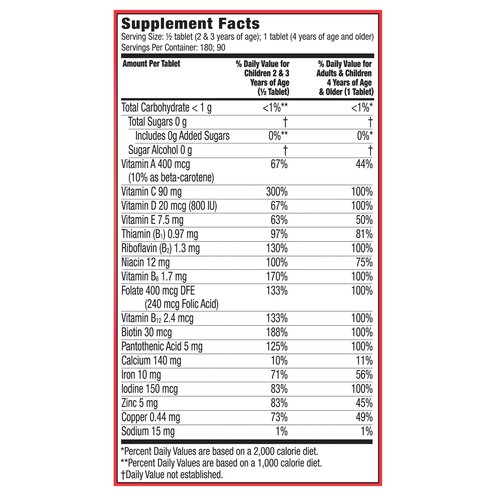 Supplement Facts
Serving Size: ½ tablet (2 & 3 years of age); 1 tablet (4 years of age and older)
Servings Per Container: 180; 90

| Amount Per Tablet | % Daily Value for Children 2 & 3 Years of Age (½ Tablet) | % Daily Value for Adults & Children 4 Years of Age & Older (1 Tablet) |
|---|---|---|
| Total Carbohydrate < 1 g | <1%** | <1%* |
| Total Sugars 0 g | † | † |
| Includes 0g Added Sugars | 0%** | 0%* |
| Sugar Alcohol 0 g | † | † |
| Vitamin A 400 mcg (10% as beta-carotene) | 67% | 44% |
| Vitamin C 90 mg | 300% | 100% |
| Vitamin D 20 mcg (800 IU) | 67% | 100% |
| Vitamin E 7.5 mg | 63% | 50% |
| Thiamin ($B_1$) 0.97 mg | 97% | 81% |
| Riboflavin ($B_2$) 1.3 mg | 130% | 100% |
| Niacin 12 mg | 100% | 75% |
| Vitamin $B_6$ 1.7 mg | 170% | 100% |
| Folate 400 mcg DFE (240 mcg Folic Acid) | 133% | 100% |
| Vitamin $B_{12}$ 2.4 mcg | 133% | 100% |
| Biotin 30 mcg | 188% | 100% |
| Pantothenic Acid 5 mg | 125% | 100% |
| Calcium 140 mg | 10% | 11% |
| Iron 10 mg | 71% | 56% |
| Iodine 150 mcg | 83% | 100% |
| Zinc 5 mg | 83% | 45% |
| Copper 0.44 mg | 73% | 49% |
| Sodium 15 mg | 1% | 1% |

*Percent Daily Values are based on a 2,000 calorie diet.
**Percent Daily Values are based on a 1,000 calorie diet.
†Daily Value not established.